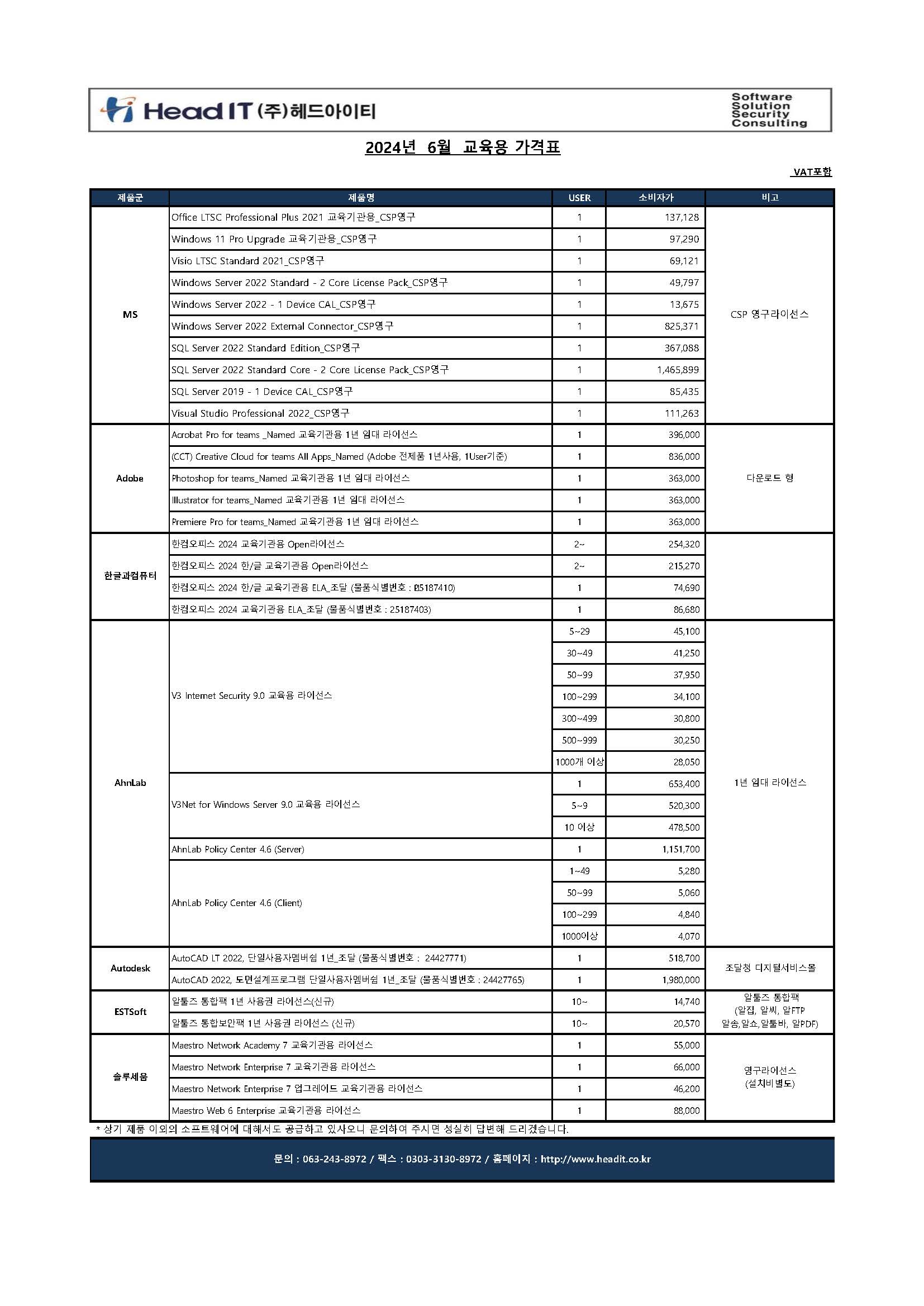 Head IT (주)헤드아이티

Software
Solution
Security
Consulting

2024년 6월 교육용 가격표

VAT포함

| 제품군 | 제품명 | USER | 소비자가 | 비고 |
|---|---|---|---|---|
| MS | Office LTSC Professional Plus 2021 교육기관용_CSP영구 | 1 | 137,128 | CSP 영구라이선스 |
| | Windows 11 Pro Upgrade 교육기관용_CSP영구 | 1 | 97,290 | |
| | Visio LTSC Standard 2021_CSP영구 | 1 | 69,121 | |
| | Windows Server 2022 Standard - 2 Core License Pack_CSP영구 | 1 | 49,797 | |
| | Windows Server 2022 - 1 Device CAL_CSP영구 | 1 | 13,675 | |
| | Windows Server 2022 External Connector_CSP영구 | 1 | 825,371 | |
| | SQL Server 2022 Standard Edition_CSP영구 | 1 | 367,088 | |
| | SQL Server 2022 Standard Core - 2 Core License Pack_CSP영구 | 1 | 1,465,899 | |
| | SQL Server 2019 - 1 Device CAL_CSP영구 | 1 | 85,435 | |
| | Visual Studio Professional 2022_CSP영구 | 1 | 111,263 | |
| Adobe | Acrobat Pro for teams _Named 교육기관용 1년 임대 라이선스 | 1 | 396,000 | 다운로드 형 |
| | (CCT) Creative Cloud for teams All Apps_Named (Adobe 전제품 1년사용, 1User기준) | 1 | 836,000 | |
| | Photoshop for teams_Named 교육기관용 1년 임대 라이선스 | 1 | 363,000 | |
| | Illustrator for teams_Named 교육기관용 1년 임대 라이선스 | 1 | 363,000 | |
| | Premiere Pro for teams_Named 교육기관용 1년 임대 라이선스 | 1 | 363,000 | |
| 한글과컴퓨터 | 한컴오피스 2024 교육기관용 Open라이선스 | 2~ | 254,320 | |
| | 한컴오피스 2024 한/글 교육기관용 Open라이선스 | 2~ | 215,270 | |
| | 한컴오피스 2024 한/글 교육기관용 ELA_조달 (물품식별번호 : 25187410) | 1 | 74,690 | |
| | 한컴오피스 2024 교육기관용 ELA_조달 (물품식별번호 : 25187403) | 1 | 86,680 | |
| AhnLab | V3 Internet Security 9.0 교육용 라이선스 | 5~29 | 45,100 | 1년 임대 라이선스 |
| | | 30~49 | 41,250 | |
| | | 50~99 | 37,950 | |
| | | 100~299 | 34,100 | |
| | | 300~499 | 30,800 | |
| | | 500~999 | 30,250 | |
| | | 1000개 이상 | 28,050 | |
| | V3Net for Windows Server 9.0 교육용 라이선스 | 1 | 653,400 | |
| | | 5~9 | 520,300 | |
| | | 10 이상 | 478,500 | |
| | AhnLab Policy Center 4.6 (Server) | 1 | 1,151,700 | |
| | AhnLab Policy Center 4.6 (Client) | 1~49 | 5,280 | |
| | | 50~99 | 5,060 | |
| | | 100~299 | 4,840 | |
| | | 1000이상 | 4,070 | |
| Autodesk | AutoCAD LT 2022, 단일사용자멤버쉽 1년_조달 (물품식별번호 : 24427771) | 1 | 518,700 | 조달청 디지털서비스몰 |
| | AutoCAD 2022, 도면설계프로그램 단일사용자멤버쉽 1년_조달 (물품식별번호 : 24427765) | 1 | 1,980,000 | |
| ESTSoft | 알툴즈 통합팩 1년 사용권 라이선스(신규) | 10~ | 14,740 | 알툴즈 통합팩 (알집, 알씨, 알FTP 알송,알쇼,알툴바, 알PDF) |
| | 알툴즈 통합보안팩 1년 사용권 라이선스 (신규) | 10~ | 20,570 | |
| 솔루세움 | Maestro Network Academy 7 교육기관용 라이선스 | 1 | 55,000 | 영구라이선스 (설치비별도) |
| | Maestro Network Enterprise 7 교육기관용 라이선스 | 1 | 66,000 | |
| | Maestro Network Enterprise 7 업그레이드 교육기관용 라이선스 | 1 | 46,200 | |
| | Maestro Web 6 Enterprise 교육기관용 라이선스 | 1 | 88,000 | |

* 상기 제품 이외의 소프트웨어에 대해서도 공급하고 있사오니 문의하여 주시면 성실히 답변해 드리겠습니다.

문의 : 063-243-8972 / 팩스 : 0303-3130-8972 / 홈페이지 : http://www.headit.co.kr